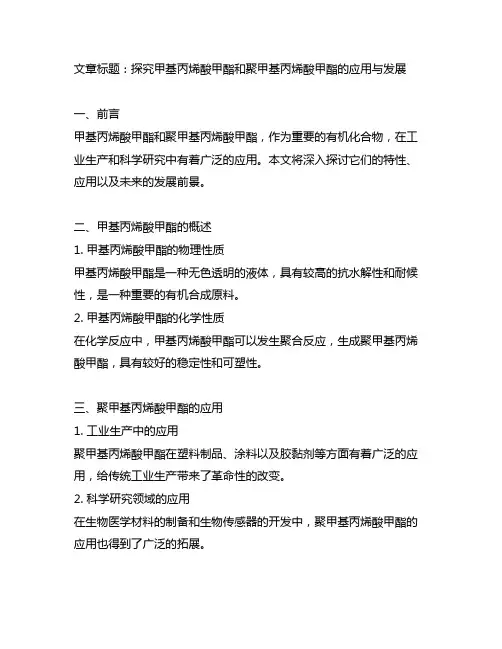 文章标题：探究甲基丙烯酸甲酯和聚甲基丙烯酸甲酯的应用与发展

一、前言
甲基丙烯酸甲酯和聚甲基丙烯酸甲酯，作为重要的有机化合物，在工业生产和科学研究中有着广泛的应用。本文将深入探讨它们的特性、应用以及未来的发展前景。

二、甲基丙烯酸甲酯的概述
1. 甲基丙烯酸甲酯的物理性质
甲基丙烯酸甲酯是一种无色透明的液体，具有较高的抗水解性和耐候性，是一种重要的有机合成原料。
2. 甲基丙烯酸甲酯的化学性质
在化学反应中，甲基丙烯酸甲酯可以发生聚合反应，生成聚甲基丙烯酸甲酯，具有较好的稳定性和可塑性。

三、聚甲基丙烯酸甲酯的应用
1. 工业生产中的应用
聚甲基丙烯酸甲酯在塑料制品、涂料以及胶黏剂等方面有着广泛的应用，给传统工业生产带来了革命性的改变。
2. 科学研究领域的应用
在生物医学材料的制备和生物传感器的开发中，聚甲基丙烯酸甲酯的应用也得到了广泛的拓展。